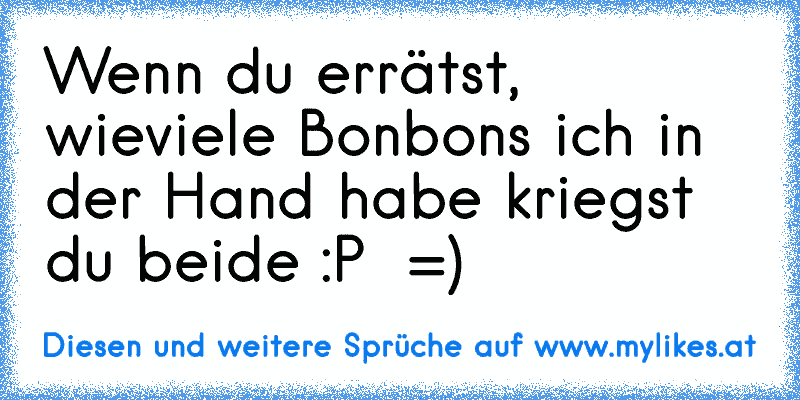 Wenn du errätst, wieviele Bonbons ich in der Hand habe kriegst du beide :P  =)

Diesen und weitere Sprüche auf www.mylikes.at